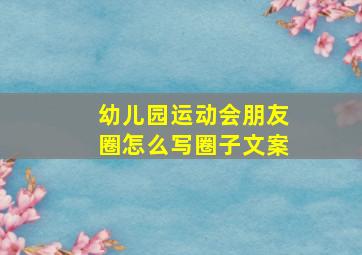 幼儿园运动会朋友圈怎么写圈子文案